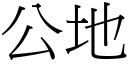 公地